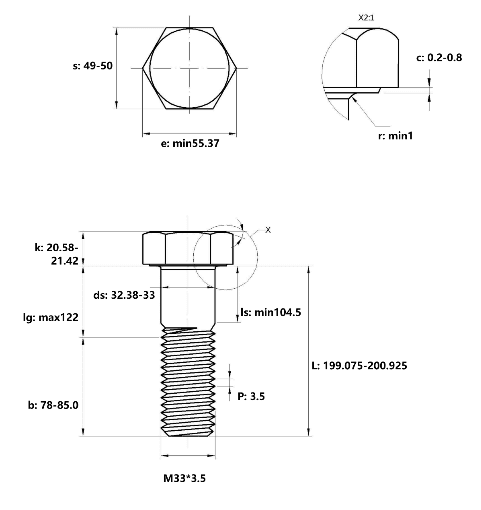 s: 49-50

e: min55.37

X2:1

c: 0.2-0.8

r: min1

X

k: 20.58-21.42

ds: 32.38-33

lg: max122

ls: min104.5

L: 199.075-200.925

P: 3.5

b: 78-85.0

M33*3.5